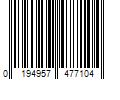 0 194957 477104